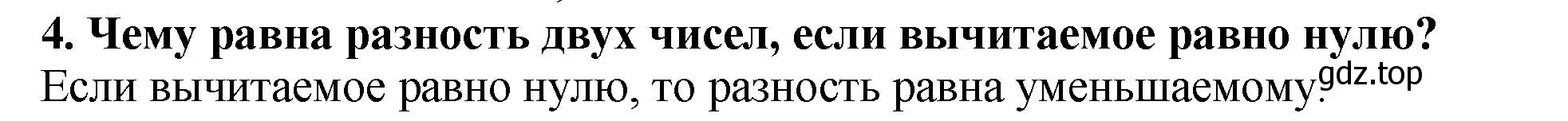 4. Чему равна разность двух чисел, если вычитаемое равно нулю?

Если вычитаемое равно нулю, то разность равна уменьшаемому.

gdz.top